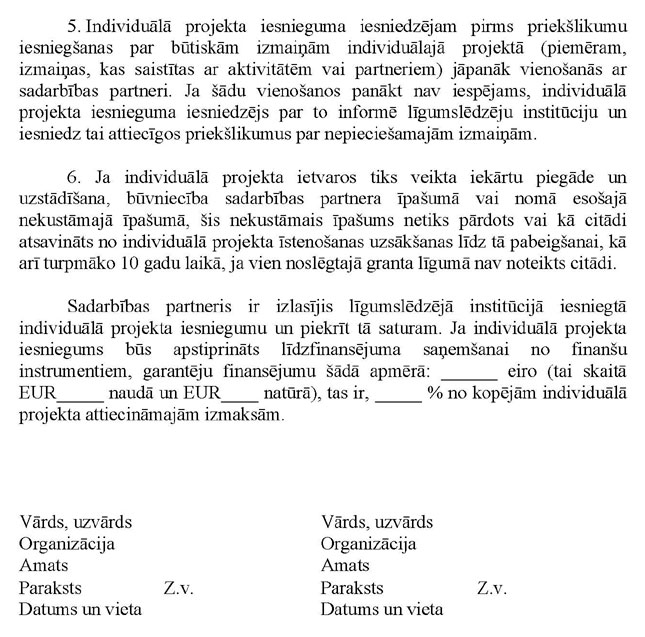 5. Individuālā projekta iesnieguma iesniedzējam pirms priekšlikumu iesniegšanas par būtiskām izmaiņām individuālajā projektā (piemēram, izmaiņas, kas saistītas ar aktivitātēm vai partneriem) jāpanāk vienošanās ar sadarbības partneri. Ja šādu vienošanos panākt nav iespējams, individuālā projekta iesnieguma iesniedzējs par to informē līgumslēdzēju institūciju un iesniedz tai attiecīgos priekšlikumus par nepieciešamajām izmaiņām.

6. Ja individuālā projekta ietvaros tiks veikta iekārtu piegāde un uzstādīšana, būvniecība sadarbības partnera īpašumā vai nomā esošajā nekustāmajā īpašumā, šis nekustāmais īpašums netiks pārdots vai kā citādi atsavināts no individuālā projekta īstenošanas uzsākšanas līdz tā pabeigšanai, kā arī turpmāko 10 gadu laikā, ja vien noslēgtajā granta līgumā nav noteikts citādi.

Sadarbības partneris ir izlasījis līgumslēdzējā institūcijā iesniegtā individuālā projekta iesniegumu un piekrīt tā saturam. Ja individuālā projekta iesniegums būs apstiprināts līdzfinansējuma saņemšanai no finanšu instrumentiem, garantēju finansējumu šādā apmērā: ______ eiro (tai skaitā EUR_____ naudā un EUR____ natūrā), tas ir, _____ % no kopējām individuālā projekta attiecināmajām izmaksām.

Vārds, uzvārds
Organizācija
Amats
Paraksts Z.v.
Datums un vieta

Vārds, uzvārds
Organizācija
Amats
Paraksts Z.v.
Datums un vieta